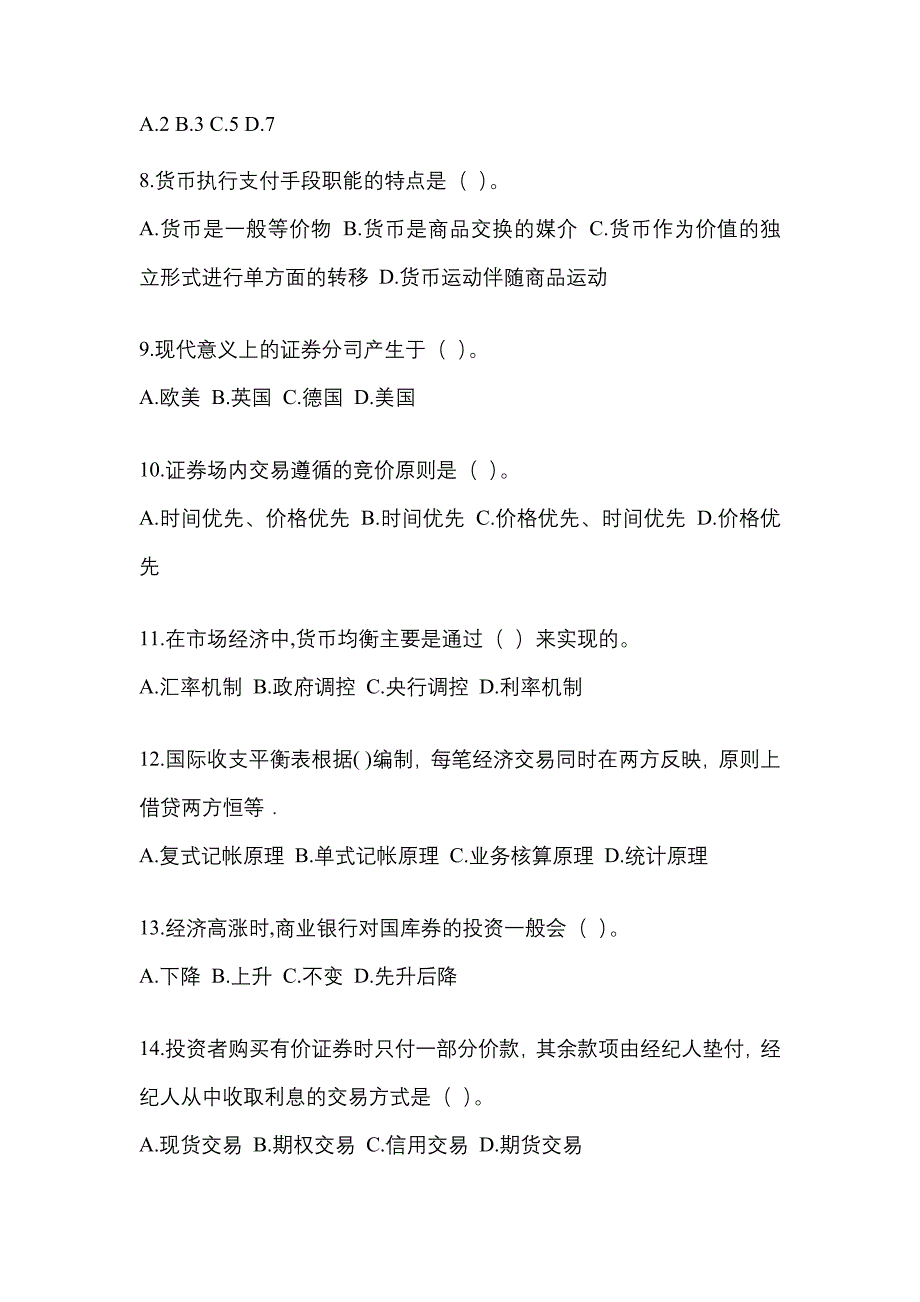 A.2 B.3 C.5 D.7

8.货币执行支付手段职能的特点是（ ）。

A.货币是一般等价物 B.货币是商品交换的媒介 C.货币作为价值的独立形式进行单方面的转移 D.货币运动伴随商品运动

9.现代意义上的证券分司产生于（ ）。

A.欧美 B.英国 C.德国 D.美国

10.证券场内交易遵循的竞价原则是（ ）。

A.时间优先、价格优先 B.时间优先 C.价格优先、时间优先 D.价格优先

11.在市场经济中,货币均衡主要是通过（ ）来实现的。

A.汇率机制 B.政府调控 C.央行调控 D.利率机制

12.国际收支平衡表根据( )编制，每笔经济交易同时在两方反映，原则上借贷两方恒等．

A.复式记帐原理 B.单式记帐原理 C.业务核算原理 D.统计原理

13.经济高涨时,商业银行对国库券的投资一般会（ ）。

A.下降 B.上升 C.不变 D.先升后降

14.投资者购买有价证券时只付一部分价款，其余款项由经纪人垫付，经纪人从中收取利息的交易方式是（ ）。

A.现货交易 B.期权交易 C.信用交易 D.期货交易